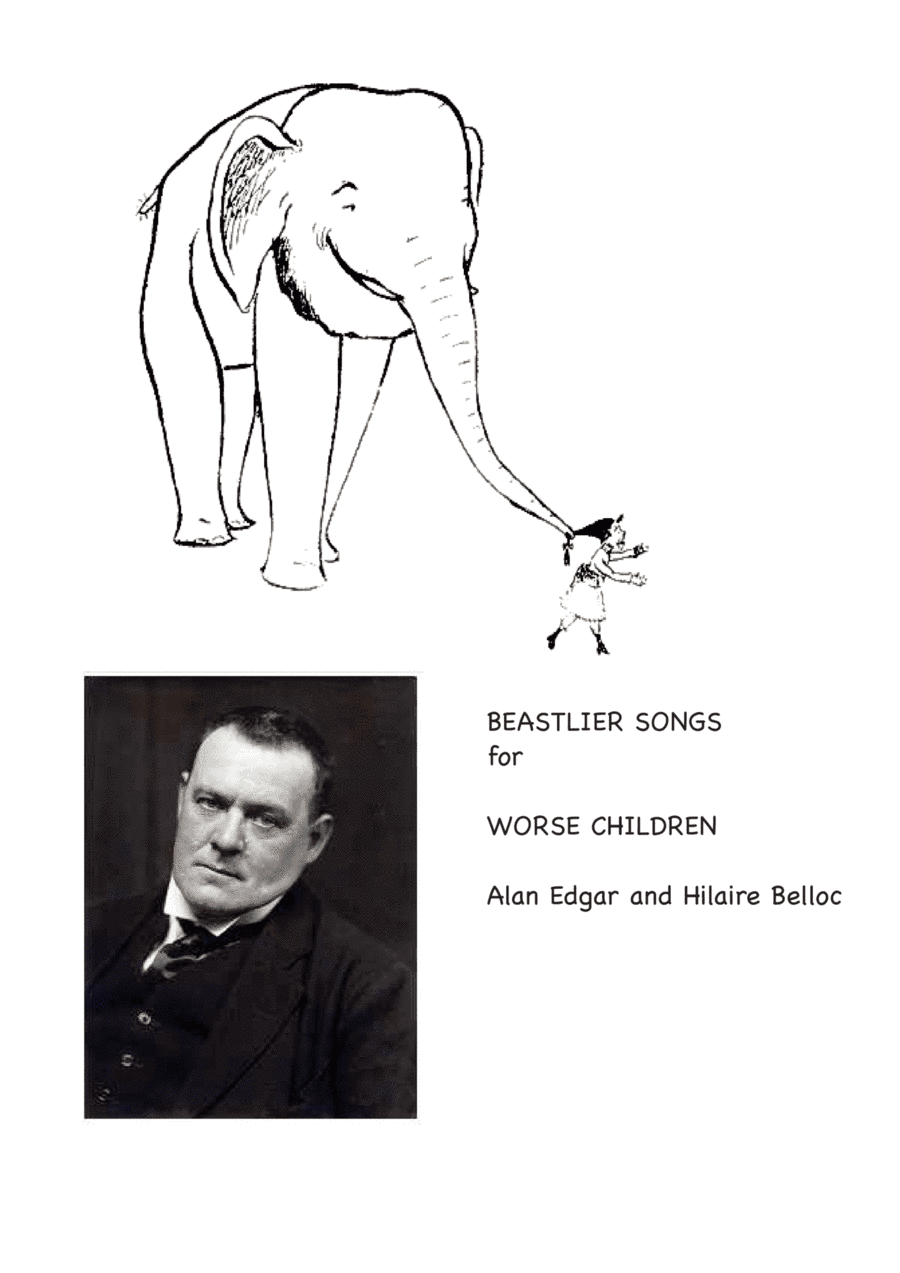 BEASTLIER SONGS
for

WORSE CHILDREN

Alan Edgar and Hilaire Belloc